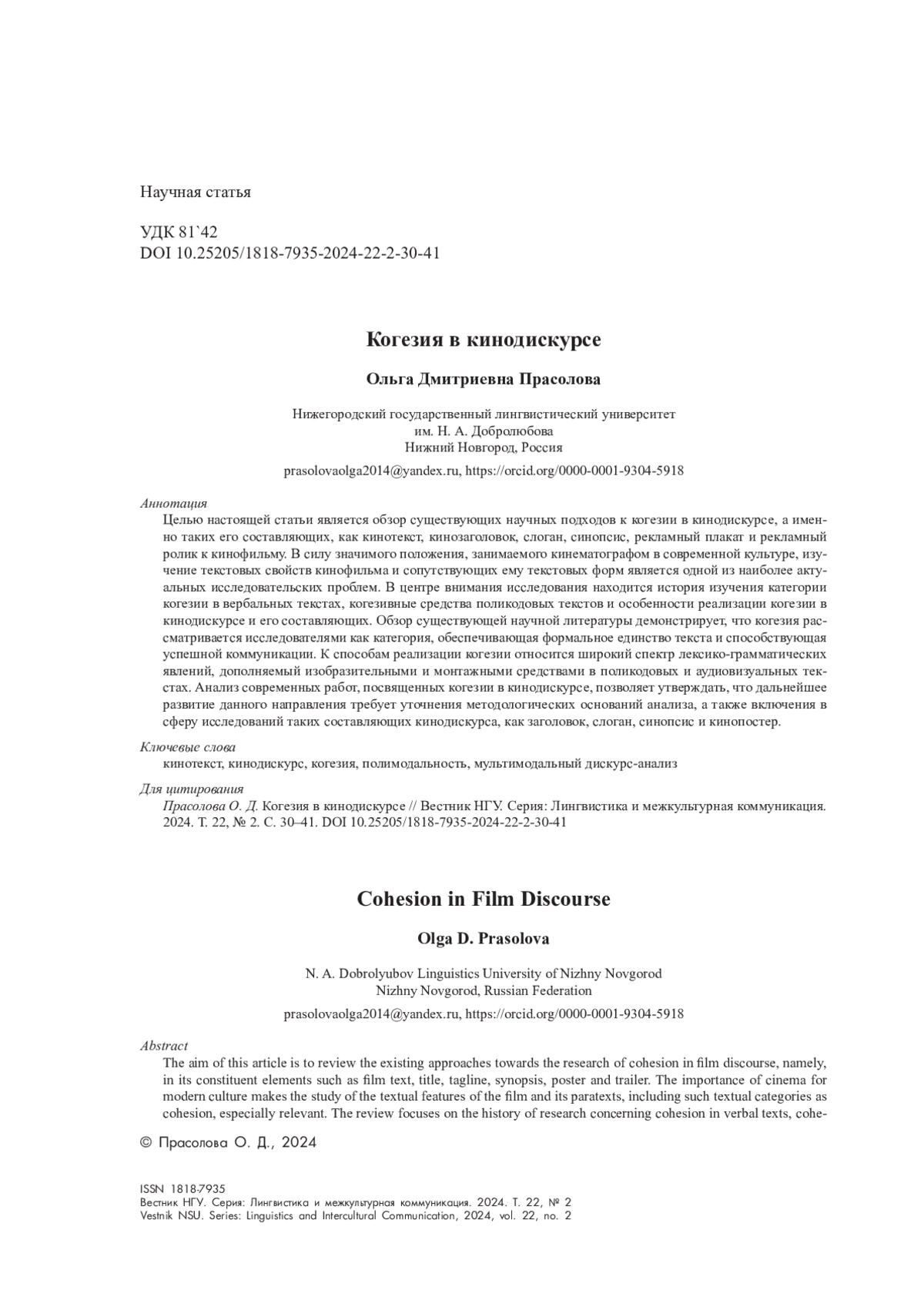 Научная статья

УДК 81`42
DOI 10.25205/1818-7935-2024-22-2-30-41

Когезия в кинодискурсе

Ольга Дмитриевна Прасолова

Нижегородский государственный лингвистический университет им. Н. А. Добролюбова
Нижний Новгород, Россия

prasolovaolga2014@yandex.ru, https://orcid.org/0000-0001-9304-5918

Аннотация
Целью настоящей статьи является обзор существующих научных подходов к когезии в кинодискурсе, а именно таких его составляющих, как кинотекст, кинозаголовок, слоган, синопсис, рекламный плакат и рекламный ролик к кинофильму. В силу значимого положения, занимаемого кинематографом в современной культуре, изучение текстовых свойств кинофильма и сопутствующих ему текстовых форм является одной из наиболее актуальных исследовательских проблем. В центре внимания исследования находится история изучения категории когезии в вербальных текстах, когезивные средства поликодовых текстов и особенности реализации когезии в кинодискурсе и его составляющих. Обзор существующей научной литературы демонстрирует, что когезия рассматривается исследователями как категория, обеспечивающая формальное единство текста и способствующая успешной коммуникации. К способам реализации когезии относится широкий спектр лексико-грамматических явлений, дополняемый изобразительными и монтажными средствами в поликодовых и аудиовизуальных текстах. Анализ современных работ, посвященных когезии в кинодискурсе, позволяет утверждать, что дальнейшее развитие данного направления требует уточнения методологических оснований анализа, а также включения в сферу исследований таких составляющих кинодискурса, как заголовок, слоган, синопсис и кинопостер.

Ключевые слова
кинотекст, кинодискурс, когезия, полимодальность, мультимодальный дискурс-анализ

Для цитирования
Прасолова О. Д. Когезия в кинодискурсе // Вестник НГУ. Серия: Лингвистика и межкультурная коммуникация. 2024. Т. 22, № 2. С. 30–41. DOI 10.25205/1818-7935-2024-22-2-30-41

Cohesion in Film Discourse

Olga D. Prasolova

N. A. Dobrolyubov Linguistics University of Nizhny Novgorod
Nizhny Novgorod, Russian Federation

prasolovaolga2014@yandex.ru, https://orcid.org/0000-0001-9304-5918

Abstract
The aim of this article is to review the existing approaches towards the research of cohesion in film discourse, namely, in its constituent elements such as film text, title, tagline, synopsis, poster and trailer. The importance of cinema for modern culture makes the study of the textual features of the film and its paratexts, including such textual categories as cohesion, especially relevant. The review focuses on the history of research concerning cohesion in verbal texts, cohe-

© Прасолова О. Д., 2024

ISSN 1818-7935
Вестник НГУ. Серия: Лингвистика и межкультурная коммуникация. 2024. Т. 22, № 2
Vestnik NSU. Series: Linguistics and Intercultural Communication, 2024, vol. 22, no. 2